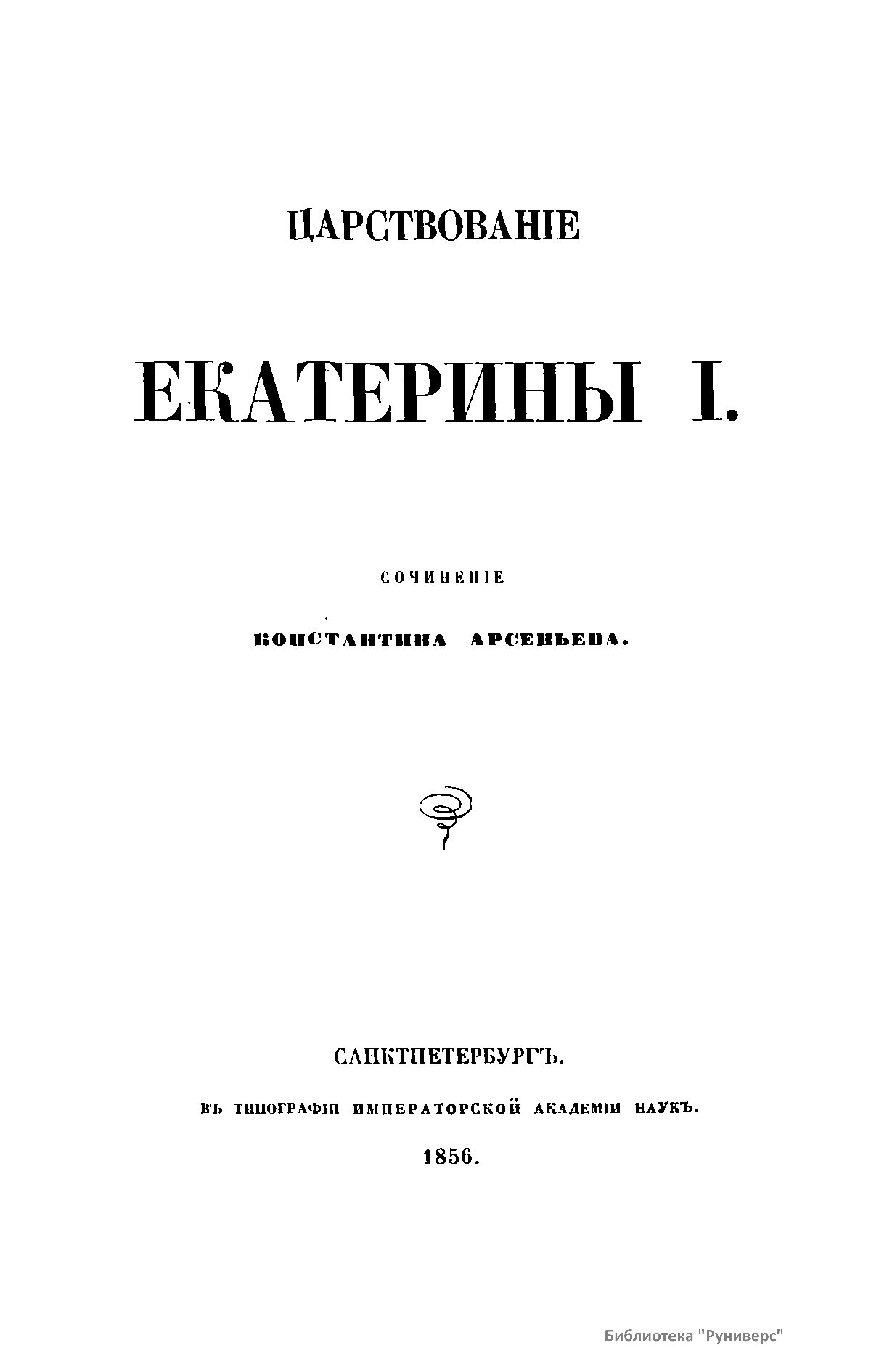 ЦАРСТВОВАНІЕ

ЕКАТЕРИНЫ I.

СОЧИНЕНІЕ

КОНСТАНТИНА АРСЕНЬЕВА.

САНКТПЕТЕРБУРГЪ.

ВЪ ТИПОГРАФІИ ИМПЕРАТОРСКОЙ АКАДЕМІИ НАУКЪ.

1856.

Библиотека "Руниверс"